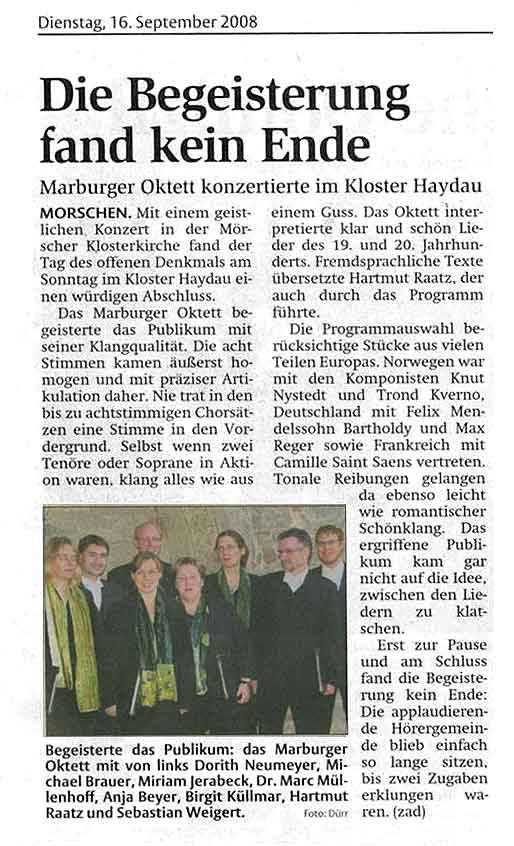 Dienstag, 16. September 2008

Die Begeisterung fand kein Ende

Marburger Oktett konzertierte im Kloster Haydau

MORSCHEN. Mit einem geistlichen Konzert in der Mörscher Klosterkirche fand der Tag des offenen Denkmals am Sonntag im Kloster Haydau einen würdigen Abschluss.

Das Marburger Oktett begeisterte das Publikum mit seiner Klangqualität. Die acht Stimmen kamen äußerst homogen und mit präziser Artikulation daher. Nie trat in den bis zu achtstimmigen Chorsätzen eine Stimme in den Vordergrund. Selbst wenn zwei Tenöre oder Soprane in Aktion waren, klang alles wie aus einem Guss. Das Oktett interpretierte klar und schön Lieder des 19. und 20. Jahrhunderts. Fremdsprachliche Texte übersetzte Hartmut Raatz, der auch durch das Programm führte.

Die Programmauswahl berücksichtige Stücke aus vielen Teilen Europas. Norwegen war mit den Komponisten Knut Nystedt und Trond Kverno, Deutschland mit Felix Mendelssohn Bartholdy und Max Reger sowie Frankreich mit Camille Saint Saens vertreten. Tonale Reibungen gelangen da ebenso leicht wie romantischer Schönklang. Das ergriffene Publikum kam gar nicht auf die Idee, zwischen den Liedern zu klatschen.

Erst zur Pause und am Schluss fand die Begeisterung kein Ende: Die applaudierende Hörergemeinde blieb einfach so lange sitzen, bis zwei Zugaben erklungen waren. (zad)

Begeisterte das Publikum: das Marburger Oktett mit von links Dorith Neumeyer, Michael Brauer, Miriam Jerabeck, Dr. Marc Müllenhoff, Anja Beyer, Birgit Küllmar, Hartmut Raatz und Sebastian Weigert. Foto: Dürr